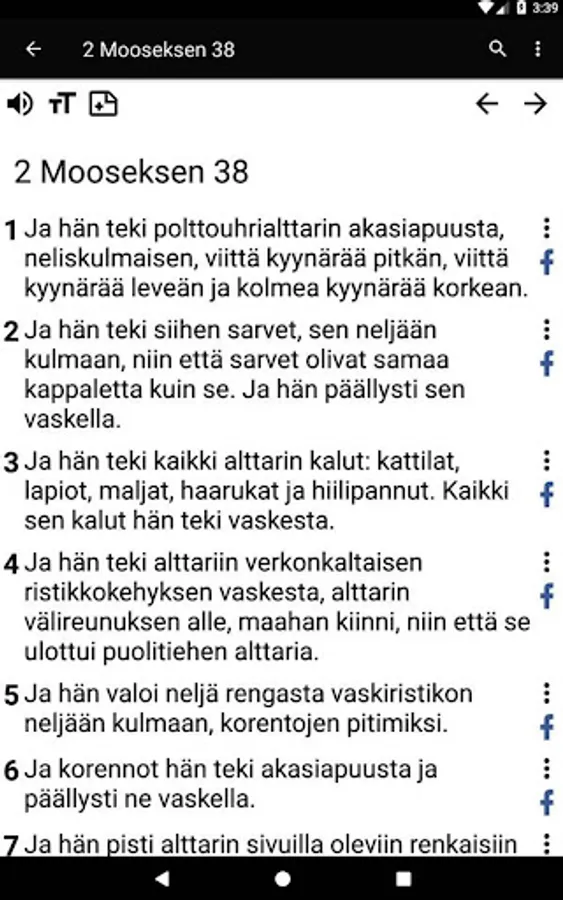 3:39

2 Mooseksen 38

2 Mooseksen 38

1 Ja hän teki polttouhrialttarin akasiapuusta, neliskulmaisen, viittä kyynärää pitkän, viittä kyynärää leveän ja kolmea kyynärää korkean.

2 Ja hän teki siihen sarvet, sen neljään kulmaan, niin että sarvet olivat samaa kappaletta kuin se. Ja hän päällysti sen vaskella.

3 Ja hän teki kaikki alttarin kalut: kattilat, lapiot, maljat, haarukat ja hiilipannut. Kaikki sen kalut hän teki vaskesta.

4 Ja hän teki alttariin verkonkaltaisen ristikkokehyksen vaskesta, alttarin välireunuksen alle, maahan kiinni, niin että se ulottui puolitiehen alttaria.

5 Ja hän valoi neljä rengasta vaskiristikon neljään kulmaan, korentojen pitimiksi.

6 Ja korennot hän teki akasiapuusta ja päällysti ne vaskella.

7 Ja hän pisti alttarin sivuilla oleviin renkaisiin